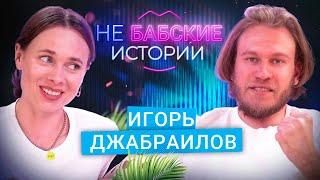 НЕ БАБСКИЕ ИСТОРИИ

ИГОРЬ ДЖАБРАИЛОВ